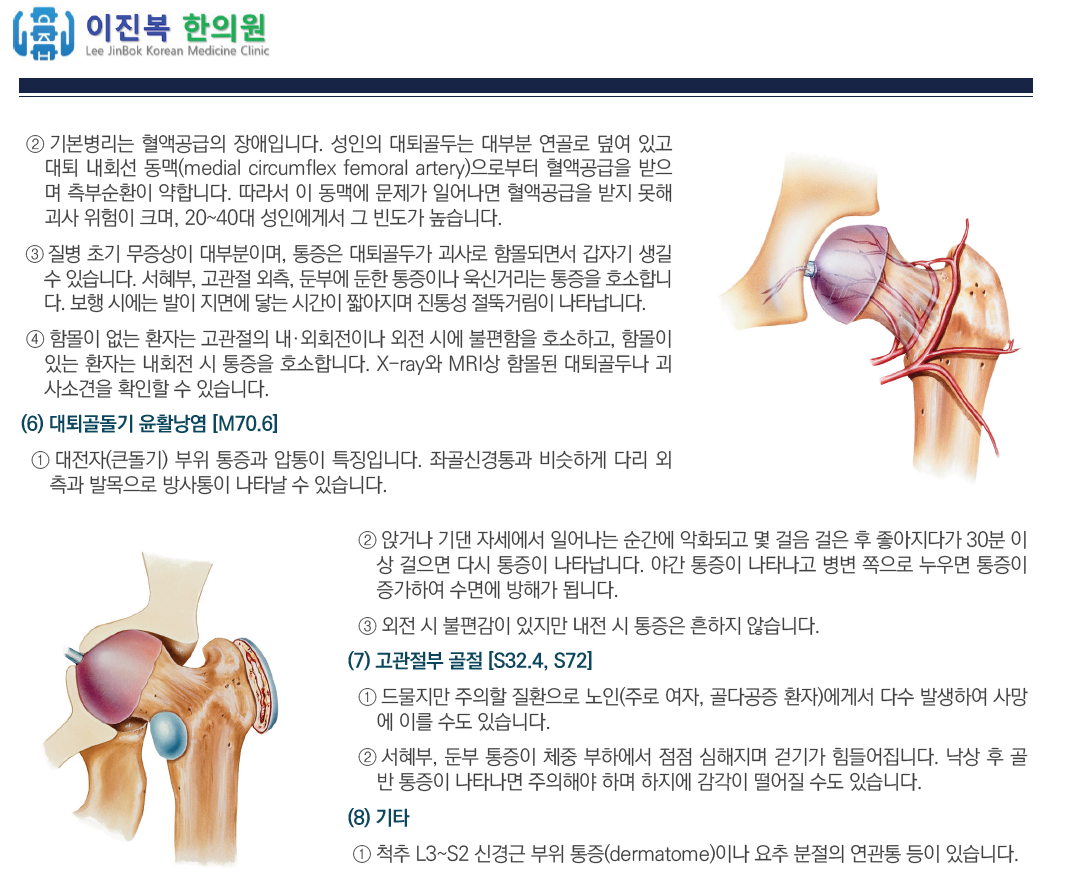 이진복 한의원
Lee JinBok Korean Medicine Clinic

② 기본병리는 혈액공급의 장애입니다. 성인의 대퇴골두는 대부분 연골로 덮여 있고 대퇴 내회선 동맥(medial circumflex femoral artery)으로부터 혈액공급을 받으며 측부순환이 약합니다. 따라서 이 동맥에 문제가 일어나면 혈액공급을 받지 못해 괴사 위험이 크며, 20~40대 성인에게서 그 빈도가 높습니다.

③ 질병 초기 무증상이 대부분이며, 통증은 대퇴골두가 괴사로 함몰되면서 갑자기 생길 수 있습니다. 서혜부, 고관절 외측, 둔부에 둔한 통증이나 욱신거리는 통증을 호소합니다. 보행 시에는 발이 지면에 닿는 시간이 짧아지며 진통성 절뚝거림이 나타납니다.

④ 함몰이 없는 환자는 고관절의 내·외회전이나 외전 시에 불편함을 호소하고, 함몰이 있는 환자는 내회전 시 통증을 호소합니다. X-ray와 MRI상 함몰된 대퇴골두나 괴사소견을 확인할 수 있습니다.

(6) 대퇴골돌기 윤활낭염 [M70.6]

① 대전자(큰돌기) 부위 통증과 압통이 특징입니다. 좌골신경통과 비슷하게 다리 외측과 발목으로 방사통이 나타날 수 있습니다.

② 앉거나 기댄 자세에서 일어나는 순간에 악화되고 몇 걸음 걸은 후 좋아지다가 30분 이상 걸으면 다시 통증이 나타납니다. 야간 통증이 나타나고 병변 쪽으로 누우면 통증이 증가하여 수면에 방해가 됩니다.

③ 외전 시 불편감이 있지만 내전 시 통증은 흔하지 않습니다.

(7) 고관절부 골절 [S32.4, S72]

① 드물지만 주의할 질환으로 노인(주로 여자, 골다공증 환자)에게서 다수 발생하여 사망에 이를 수도 있습니다.

② 서혜부, 둔부 통증이 체중 부하에서 점점 심해지며 걷기가 힘들어집니다. 낙상 후 골반 통증이 나타나면 주의해야 하며 하지에 감각이 떨어질 수도 있습니다.

(8) 기타

① 척추 L3~S2 신경근 부위 통증(dermatome)이나 요추 분절의 연관통 등이 있습니다.